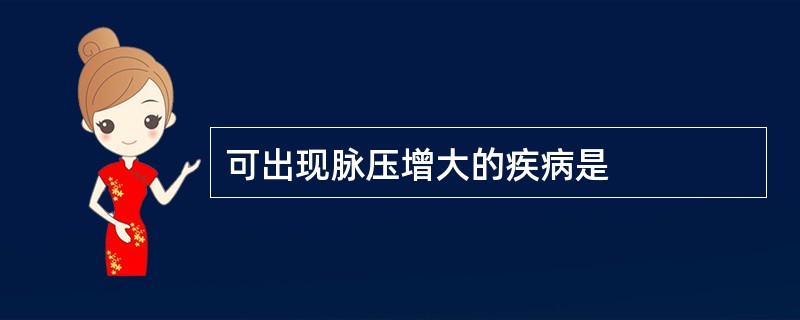 可出现脉压增大的疾病是